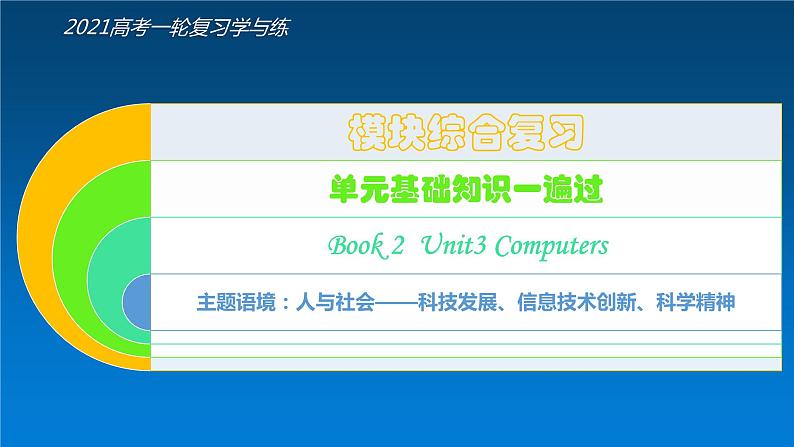 2021高考一轮复习学与练

模块综合复习

单元基础知识一遍过

Book 2 Unit3 Computers

主题语境：人与社会——科技发展、信息技术创新、科学精神